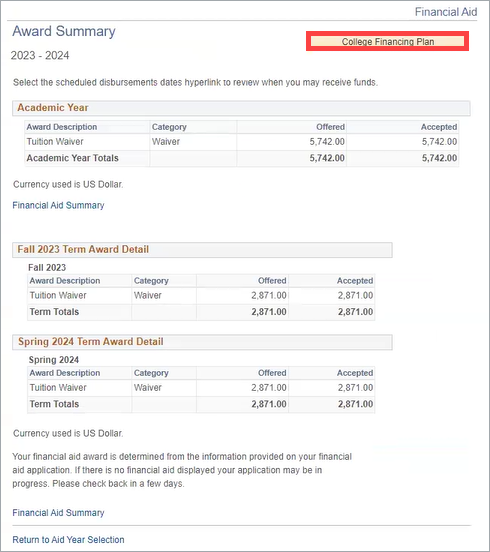 Financial Aid

Award Summary

College Financing Plan

2023 - 2024

Select the scheduled disbursements dates hyperlink to review when you may receive funds.

Academic Year

| Award Description | Category | Offered | Accepted |
|---|---|---|---|
| Tuition Waiver | Waiver | 5,742.00 | 5,742.00 |
| Academic Year Totals | | 5,742.00 | 5,742.00 |

Currency used is US Dollar.

Financial Aid Summary

Fall 2023 Term Award Detail

Fall 2023

| Award Description | Category | Offered | Accepted |
|---|---|---|---|
| Tuition Waiver | Waiver | 2,871.00 | 2,871.00 |
| Term Totals | | 2,871.00 | 2,871.00 |

Spring 2024 Term Award Detail

Spring 2024

| Award Description | Category | Offered | Accepted |
|---|---|---|---|
| Tuition Waiver | Waiver | 2,871.00 | 2,871.00 |
| Term Totals | | 2,871.00 | 2,871.00 |

Currency used is US Dollar.

Your financial aid award is determined from the information provided on your financial aid application. If there is no financial aid displayed your application may be in progress. Please check back in a few days.

Financial Aid Summary

Return to Aid Year Selection